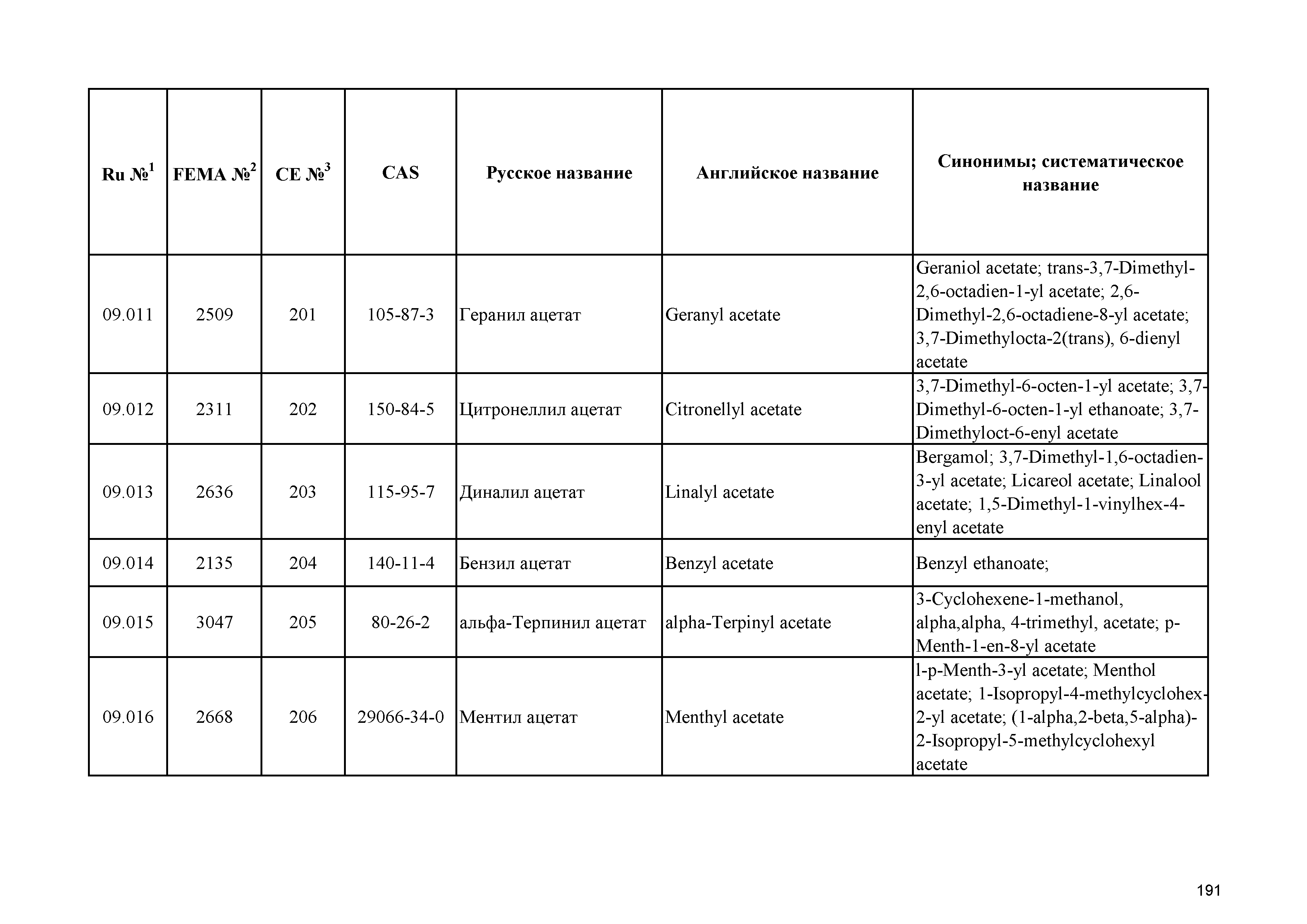 | Ru №$^1$ | FEMA №$^2$ | CE №$^3$ | CAS | Русское название | Английское название | Синонимы; систематическое название |
|---|---|---|---|---|---|---|
| 09.011 | 2509 | 201 | 105-87-3 | Геранил ацетат | Geranyl acetate | Geraniol acetate; trans-3,7-Dimethyl-2,6-octadien-1-yl acetate; 2,6-Dimethyl-2,6-octadiene-8-yl acetate; 3,7-Dimethylocta-2(trans), 6-dienyl acetate |
| 09.012 | 2311 | 202 | 150-84-5 | Цитронеллил ацетат | Citronellyl acetate | 3,7-Dimethyl-6-octen-1-yl acetate; 3,7-Dimethyl-6-octen-1-yl ethanoate; 3,7-Dimethyloct-6-enyl acetate |
| 09.013 | 2636 | 203 | 115-95-7 | Диналил ацетат | Linalyl acetate | Bergamol; 3,7-Dimethyl-1,6-octadien-3-yl acetate; Licareol acetate; Linalool acetate; 1,5-Dimethyl-1-vinylhex-4-enyl acetate |
| 09.014 | 2135 | 204 | 140-11-4 | Бензил ацетат | Benzyl acetate | Benzyl ethanoate; |
| 09.015 | 3047 | 205 | 80-26-2 | альфа-Терпинил ацетат | alpha-Terpinyl acetate | 3-Cyclohexene-1-methanol, alpha,alpha, 4-trimethyl, acetate; p-Menth-1-en-8-yl acetate |
| 09.016 | 2668 | 206 | 29066-34-0 | Ментил ацетат | Menthyl acetate | l-p-Menth-3-yl acetate; Menthol acetate; 1-Isopropyl-4-methylcyclohex-2-yl acetate; (1-alpha,2-beta,5-alpha)-2-Isopropyl-5-methylcyclohexyl acetate |

191